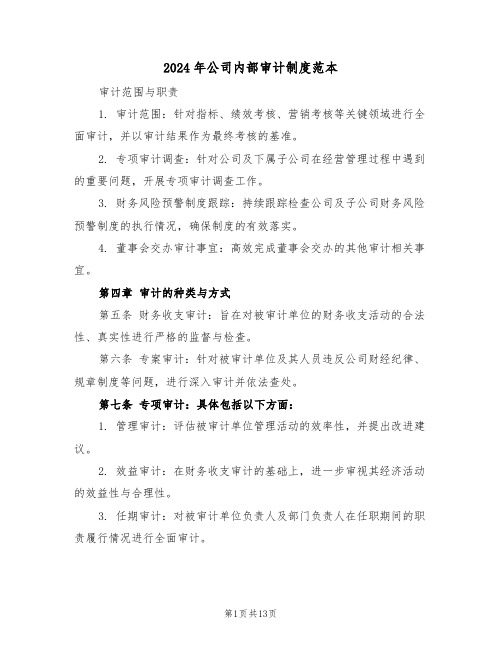 2024年公司内部审计制度范本

审计范围与职责

1. 审计范围：针对指标、绩效考核、营销考核等关键领域进行全面审计，并以审计结果作为最终考核的基准。

2. 专项审计调查：针对公司及下属子公司在经营管理过程中遇到的重要问题，开展专项审计调查工作。

3. 财务风险预警制度跟踪：持续跟踪检查公司及子公司财务风险预警制度的执行情况，确保制度的有效落实。

4. 董事会交办审计事宜：高效完成董事会交办的其他审计相关事宜。

第四章 审计的种类与方式

第五条 财务收支审计：旨在对被审计单位的财务收支活动的合法性、真实性进行严格的监督与检查。

第六条 专案审计：针对被审计单位及其人员违反公司财经纪律、规章制度等问题，进行深入审计并依法查处。

第七条 专项审计：具体包括以下方面：

1. 管理审计：评估被审计单位管理活动的效率性，并提出改进建议。

2. 效益审计：在财务收支审计的基础上，进一步审视其经济活动的效益性与合理性。

3. 任期审计：对被审计单位负责人及部门负责人在任职期间的职责履行情况进行全面审计。

第1页共13页